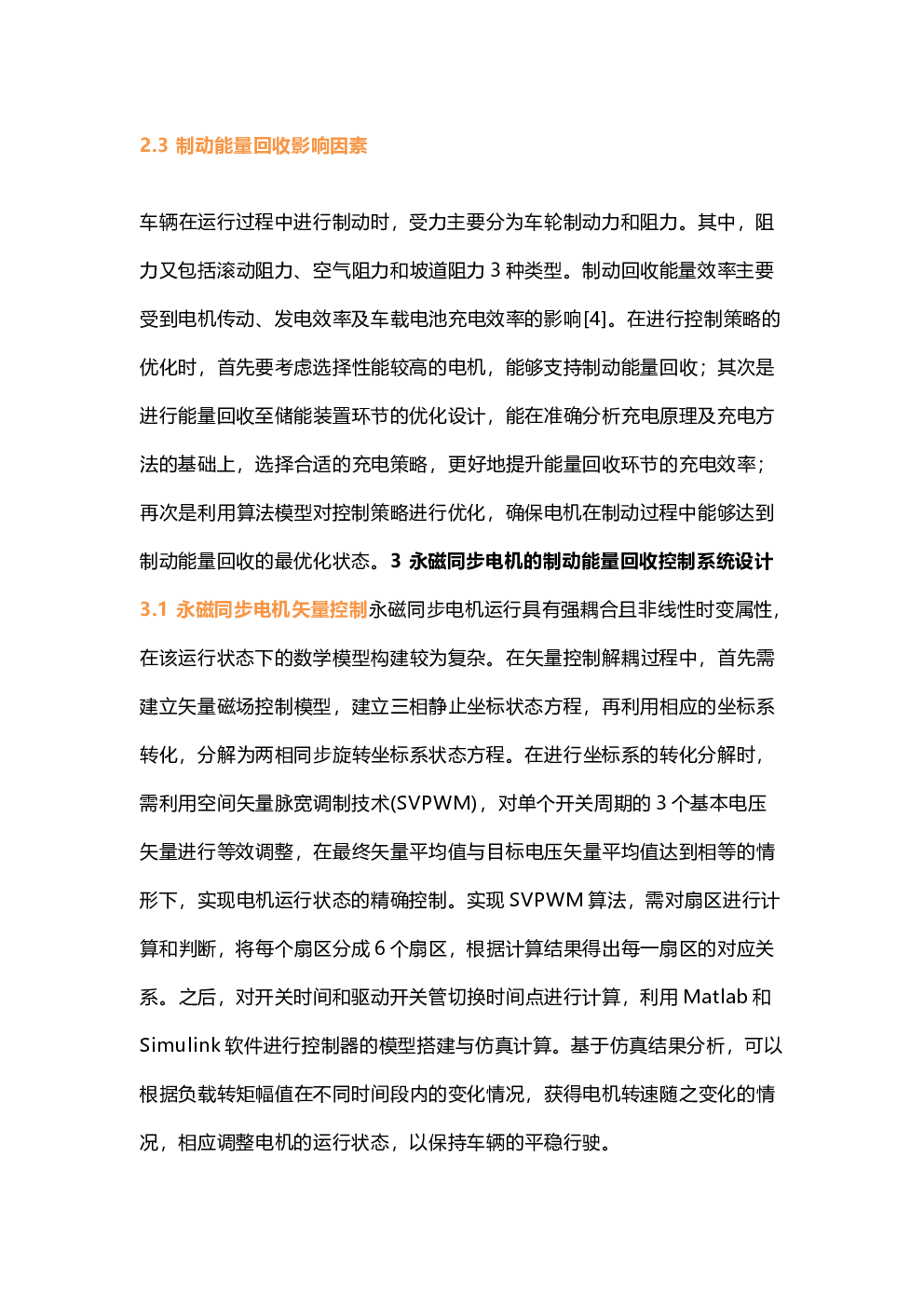 2.3 制动能量回收影响因素

车辆在运行过程中进行制动时，受力主要分为车轮制动力和阻力。其中，阻力又包括滚动阻力、空气阻力和坡道阻力 3 种类型。制动回收能量效率主要受到电机传动、发电效率及车载电池充电效率的影响[4]。在进行控制策略的优化时，首先要考虑选择性能较高的电机，能够支持制动能量回收；其次是进行能量回收至储能装置环节的优化设计，能在准确分析充电原理及充电方法的基础上，选择合适的充电策略，更好地提升能量回收环节的充电效率；再次是利用算法模型对控制策略进行优化，确保电机在制动过程中能够达到制动能量回收的最优化状态。3 永磁同步电机的制动能量回收控制系统设计

3.1 永磁同步电机矢量控制永磁同步电机运行具有强耦合且非线性时变属性，在该运行状态下的数学模型构建较为复杂。在矢量控制解耦过程中，首先需建立矢量磁场控制模型，建立三相静止坐标状态方程，再利用相应的坐标系转化，分解为两相同步旋转坐标系状态方程。在进行坐标系的转化分解时，需利用空间矢量脉宽调制技术(SVPWM)，对单个开关周期的 3 个基本电压矢量进行等效调整，在最终矢量平均值与目标电压矢量平均值达到相等的情形下，实现电机运行状态的精确控制。实现 SVPWM 算法，需对扇区进行计算和判断，将每个扇区分成 6 个扇区，根据计算结果得出每一扇区的对应关系。之后，对开关时间和驱动开关管切换时间点进行计算，利用 Matlab 和 Simulink 软件进行控制器的模型搭建与仿真计算。基于仿真结果分析，可以根据负载转矩幅值在不同时间段内的变化情况，获得电机转速随之变化的情况，相应调整电机的运行状态，以保持车辆的平稳行驶。